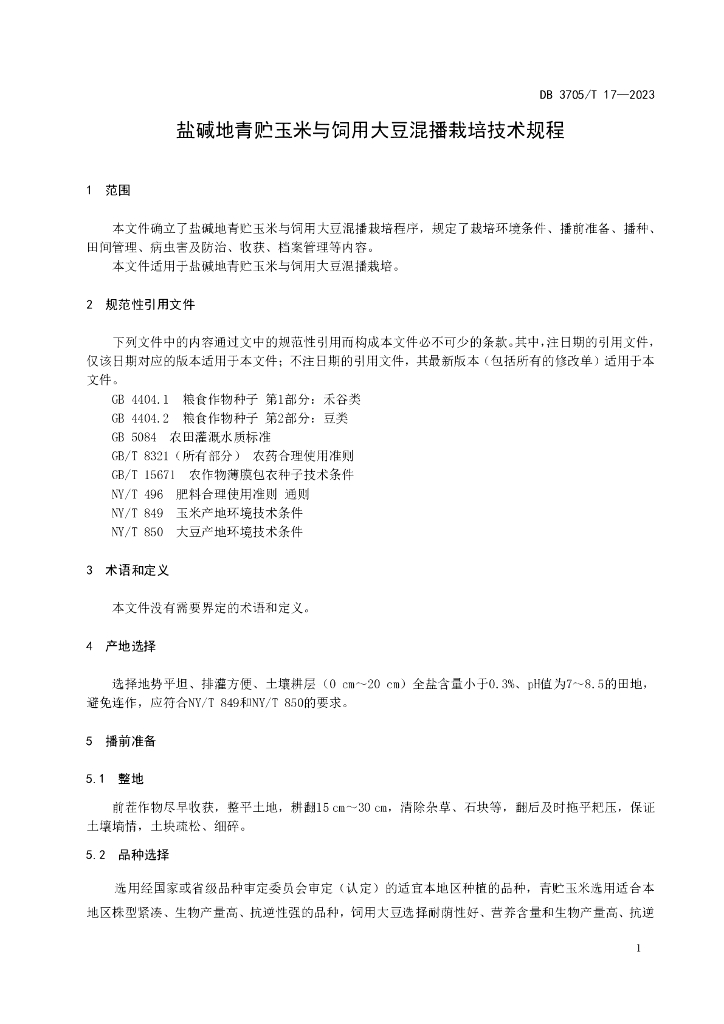 DB 3705/T 17—2023

盐碱地青贮玉米与饲用大豆混播栽培技术规程

1 范围

本文件确立了盐碱地青贮玉米与饲用大豆混播栽培程序，规定了栽培环境条件、播前准备、播种、田间管理、病虫害及防治、收获、档案管理等内容。

本文件适用于盐碱地青贮玉米与饲用大豆混播栽培。

2 规范性引用文件

下列文件中的内容通过文中的规范性引用而构成本文件必不可少的条款。其中，注日期的引用文件，仅该日期对应的版本适用于本文件；不注日期的引用文件，其最新版本（包括所有的修改单）适用于本文件。

GB 4404.1 粮食作物种子 第1部分：禾谷类
GB 4404.2 粮食作物种子 第2部分：豆类
GB 5084 农田灌溉水质标准
GB/T 8321（所有部分） 农药合理使用准则
GB/T 15671 农作物薄膜包衣种子技术条件
NY/T 496 肥料合理使用准则 通则
NY/T 849 玉米产地环境技术条件
NY/T 850 大豆产地环境技术条件

3 术语和定义

本文件没有需要界定的术语和定义。

4 产地选择

选择地势平坦、排灌方便、土壤耕层（0 cm～20 cm）全盐含量小于0.3%、pH值为7～8.5的田地，避免连作，应符合NY/T 849和NY/T 850的要求。

5 播前准备

5.1 整地

前茬作物尽早收获，整平土地，耕翻15 cm～30 cm，清除杂草、石块等，翻后及时拖平耙压，保证土壤墒情，土块疏松、细碎。

5.2 品种选择

选用经国家或省级品种审定委员会审定（认定）的适宜本地区种植的品种，青贮玉米选用适合本地区株型紧凑、生物产量高、抗逆性强的品种，饲用大豆选择耐荫性好、营养含量和生物产量高、抗逆

1